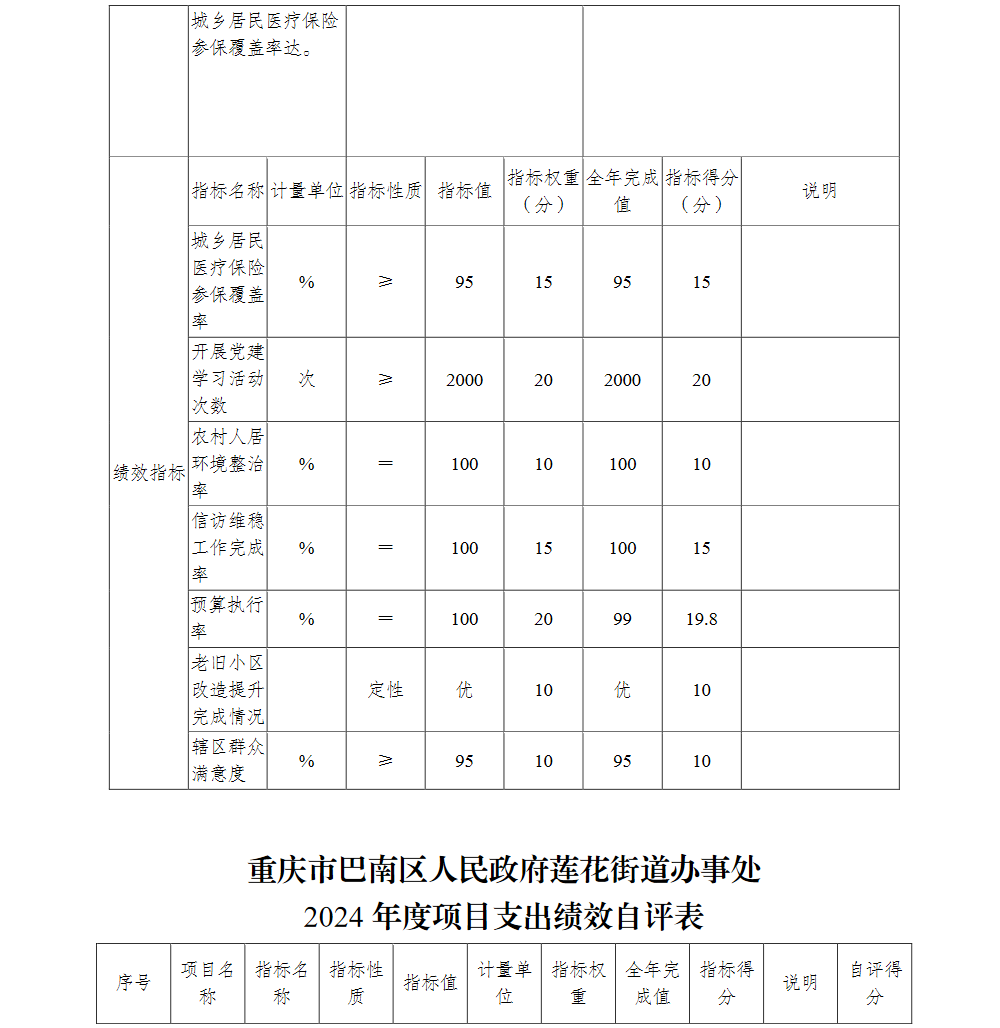 |  | 城乡居民医疗保险参保覆盖率达。 |  |  |  |  |  |  |  |
|---|---|---|---|---|---|---|---|---|
| 绩效指标 | 指标名称 | 计量单位 | 指标性质 | 指标值 | 指标权重（分） | 全年完成值 | 指标得分（分） | 说明 |
|  | 城乡居民医疗保险参保覆盖率 | % | ≥ | 95 | 15 | 95 | 15 |  |
|  | 开展党建学习活动次数 | 次 | ≥ | 2000 | 20 | 2000 | 20 |  |
|  | 农村人居环境整治率 | % | ＝ | 100 | 10 | 100 | 10 |  |
|  | 信访维稳工作完成率 | % | ＝ | 100 | 15 | 100 | 15 |  |
|  | 预算执行率 | % | ＝ | 100 | 20 | 99 | 19.8 |  |
|  | 老旧小区改造提升完成情况 |  | 定性 | 优 | 10 | 优 | 10 |  |
|  | 辖区群众满意度 | % | ≥ | 95 | 10 | 95 | 10 |  |

重庆市巴南区人民政府莲花街道办事处
2024 年度项目支出绩效自评表

| 序号 | 项目名称 | 指标名称 | 指标性质 | 指标值 | 计量单位 | 指标权重 | 全年完成值 | 指标得分 | 说明 | 自评得分 |
|---|---|---|---|---|---|---|---|---|---|---|